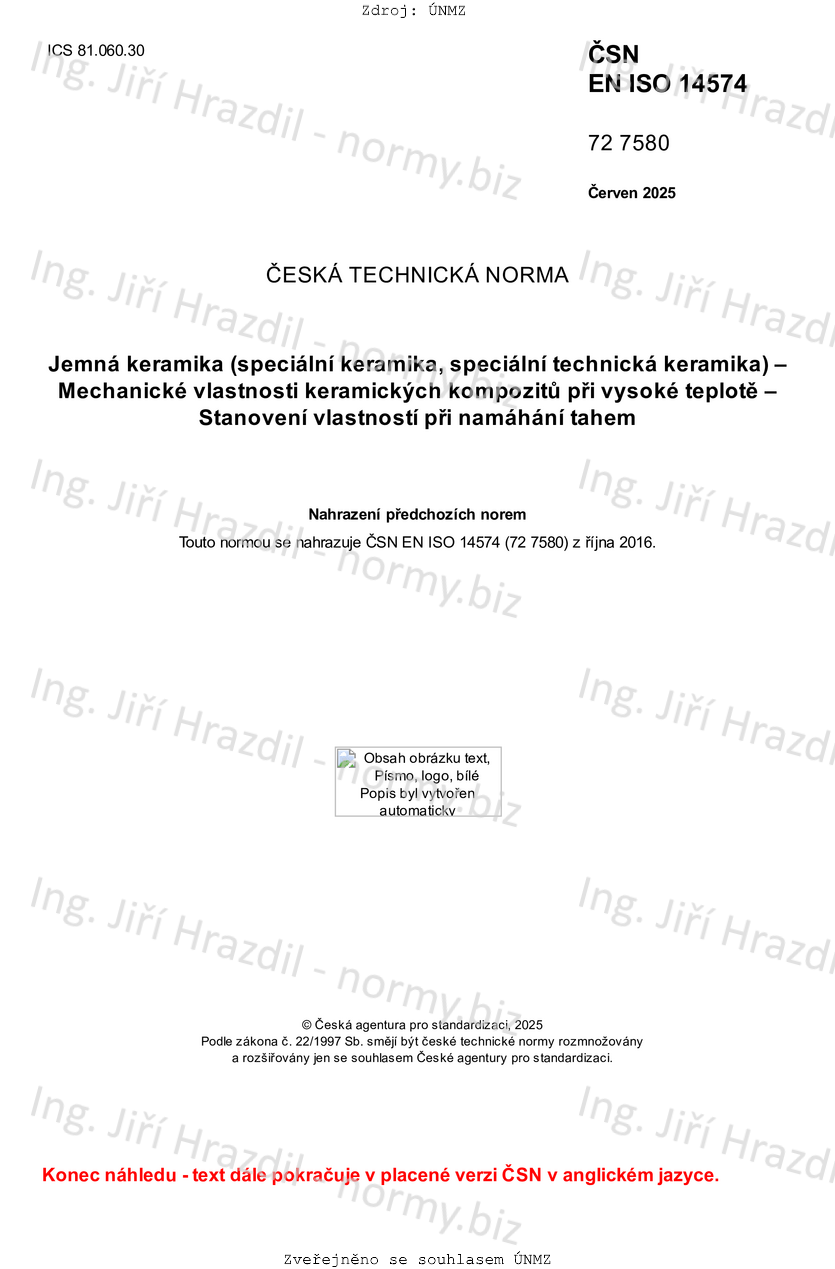 Zdroj: ÚNMZ

ICS 81.060.30

ČSN
EN ISO 14574

72 7580

Červen 2025

ČESKÁ TECHNICKÁ NORMA

Jemná keramika (speciální keramika, speciální technická keramika) – Mechanické vlastnosti keramických kompozitů při vysoké teplotě – Stanovení vlastností při namáhání tahem

Nahrazení předchozích norem

Touto normou se nahrazuje ČSN EN ISO 14574 (72 7580) z října 2016.

Obsah obrázku text, Písmo, logo, bílé
Popis byl vytvořen automaticky

© Česká agentura pro standardizaci, 2025
Podle zákona č. 22/1997 Sb. smějí být české technické normy rozmnožovány a rozšiřovány jen se souhlasem České agentury pro standardizaci.

Konec náhledu - text dále pokračuje v placené verzi ČSN v anglickém jazyce.

Zveřejněno se souhlasem ÚNMZ

Ing. Jiří Hrazdil - normy.biz